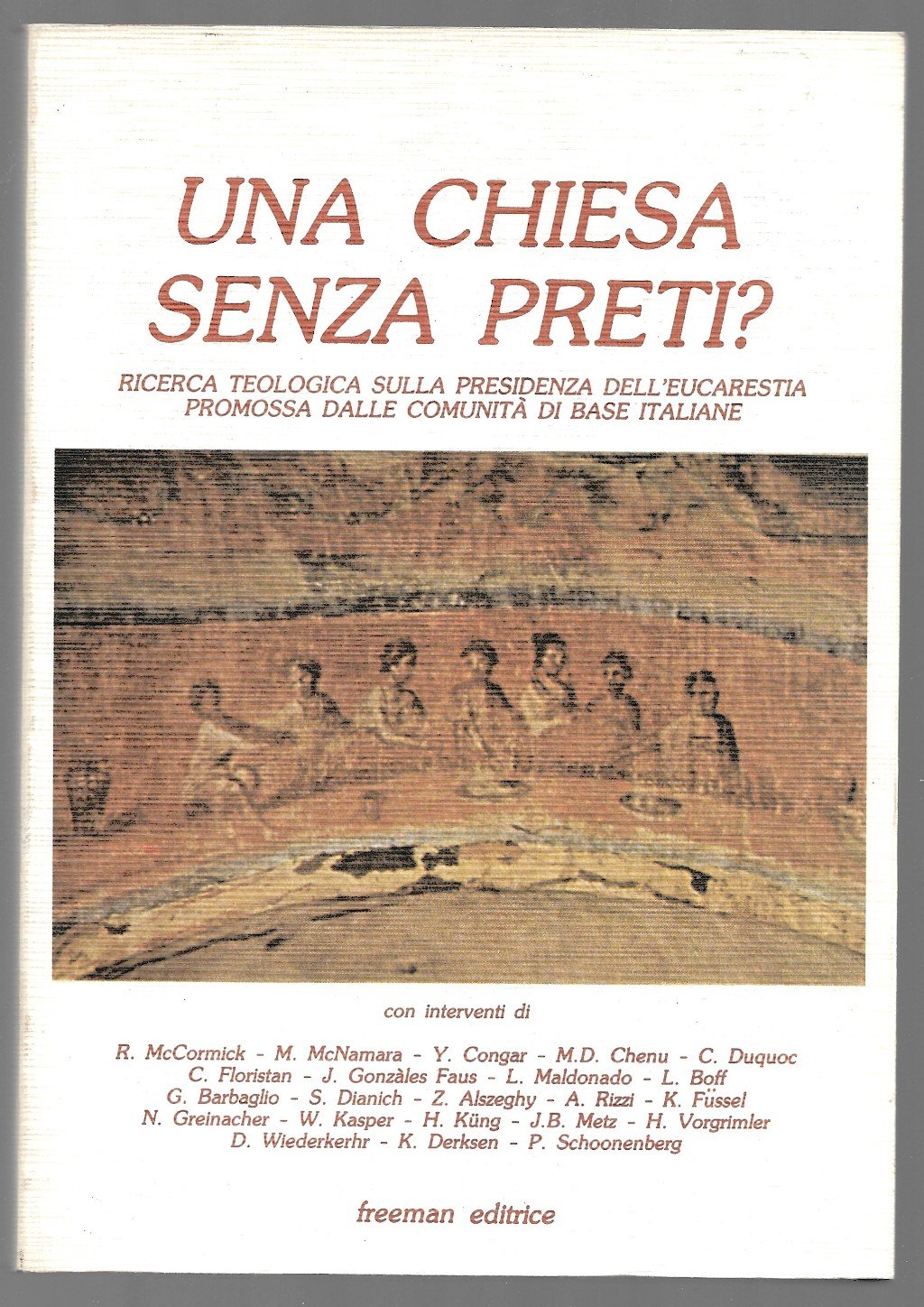 UNA CHIESA
SENZA PRETI?

RICERCA TEOLOGICA SULLA PRESIDENZA DELL'EUCARESTIA
PROMOSSA DALLE COMUNITÀ DI BASE ITALIANE

con interventi di

R. McCormick - M. McNamara - Y. Congar - M.D. Chenu - C. Duquoc
C. Floristan - J. Gonzàles Faus - L. Maldonado - L. Boff
G. Barbaglio - S. Dianich - Z. Alszeghy - A. Rizzi - K. Füssel
N. Greinacher - W. Kasper - H. Küng - J.B. Metz - H. Vorgrimler
D. Wiederkerhr - K. Derksen - P. Schoonenberg

freeman editrice